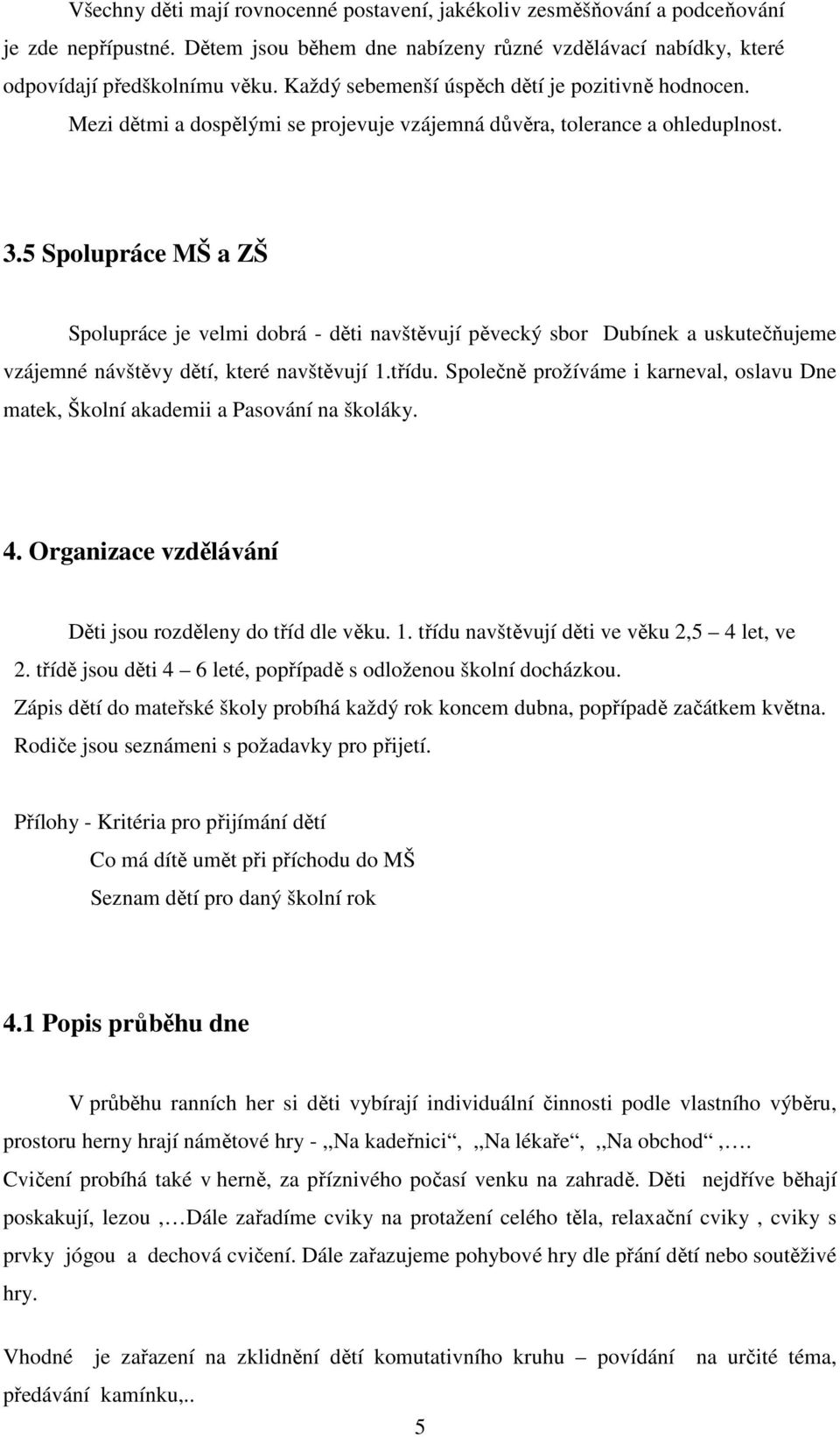 Všechny děti mají rovnocenné postavení, jakékoliv zesměšňování a podceňování je zde nepřípustné. Dětem jsou během dne nabízeny různé vzdělávací nabídky, které odpovídají předškolnímu věku. Každý sebemenší úspěch dětí je pozitivně hodnocen. Mezi dětmi a dospělými se projevuje vzájemná důvěra, tolerance a ohleduplnost.

3.5 Spolupráce MŠ a ZŠ

Spolupráce je velmi dobrá - děti navštěvují pěvecký sbor Dubínek a uskutečňujeme vzájemné návštěvy dětí, které navštěvují 1.třídu. Společně prožíváme i karneval, oslavu Dne matek, Školní akademii a Pasování na školáky.

4. Organizace vzdělávání

Děti jsou rozděleny do tříd dle věku. 1. třídu navštěvují děti ve věku 2,5 – 4 let, ve 2. třídě jsou děti 4 – 6 leté, popřípadě s odloženou školní docházkou.
Zápis dětí do mateřské školy probíhá každý rok koncem dubna, popřípadě začátkem května.
Rodiče jsou seznámeni s požadavky pro přijetí.

Přílohy - Kritéria pro přijímání dětí
Co má dítě umět při příchodu do MŠ
Seznam dětí pro daný školní rok

4.1 Popis průběhu dne

V průběhu ranních her si děti vybírají individuální činnosti podle vlastního výběru, prostoru herny hrají námětové hry - ,,Na kadeřnici“, ,,Na lékaře“, ,,Na obchod“,….
Cvičení probíhá také v herně, za příznivého počasí venku na zahradě. Děti nejdříve běhají poskakují, lezou ,…Dále zařadíme cviky na protažení celého těla, relaxační cviky , cviky s prvky jógou a dechová cvičení. Dále zařazujeme pohybové hry dle přání dětí nebo soutěživé hry.

Vhodné je zařazení na zklidnění dětí komutativního kruhu – povídání na určité téma, předávání kamínku,..

5